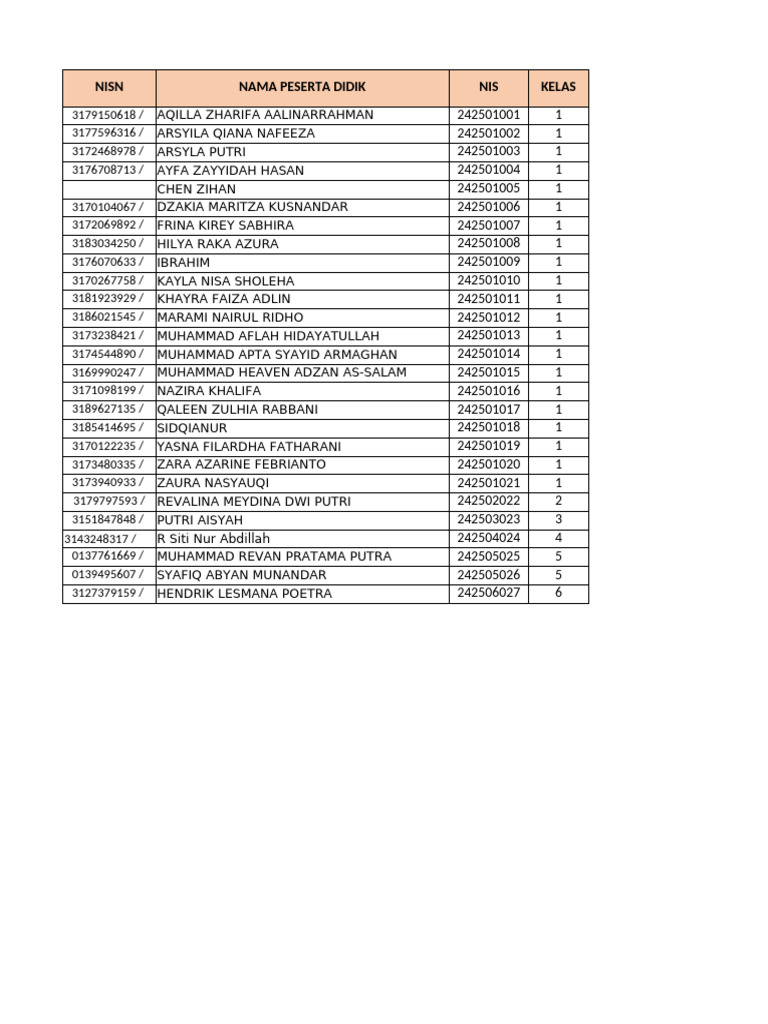 | NISN | NAMA PESERTA DIDIK | NIS | KELAS |
|---|---|---|---|
| 3179150618 / | AQILLA ZHARIFA AALINARRAHMAN | 242501001 | 1 |
| 3177596316 / | ARSYILA QIANA NAFEEZA | 242501002 | 1 |
| 3172468978 / | ARSYLA PUTRI | 242501003 | 1 |
| 3176708713 / | AYFA ZAYYIDAH HASAN | 242501004 | 1 |
| | CHEN ZIHAN | 242501005 | 1 |
| 3170104067 / | DZAKIA MARITZA KUSNANDAR | 242501006 | 1 |
| 3172069892 / | FRINA KIREY SABHIRA | 242501007 | 1 |
| 3183034250 / | HILYA RAKA AZURA | 242501008 | 1 |
| 3176070633 / | IBRAHIM | 242501009 | 1 |
| 3170267758 / | KAYLA NISA SHOLEHA | 242501010 | 1 |
| 3181923929 / | KHAYRA FAIZA ADLIN | 242501011 | 1 |
| 3186021545 / | MARAMI NAIRUL RIDHO | 242501012 | 1 |
| 3173238421 / | MUHAMMAD AFLAH HIDAYATULLAH | 242501013 | 1 |
| 3174544890 / | MUHAMMAD APTA SYAYID ARMAGHAN | 242501014 | 1 |
| 3169990247 / | MUHAMMAD HEAVEN ADZAN AS-SALAM | 242501015 | 1 |
| 3171098199 / | NAZIRA KHALIFA | 242501016 | 1 |
| 3189627135 / | QALEEN ZULHIA RABBANI | 242501017 | 1 |
| 3185414695 / | SIDQIANUR | 242501018 | 1 |
| 3170122235 / | YASNA FILARDHA FATHARANI | 242501019 | 1 |
| 3173480335 / | ZARA AZARINE FEBRIANTO | 242501020 | 1 |
| 3173940933 / | ZAURA NASYAUQI | 242501021 | 1 |
| 3179797593 / | REVALINA MEYDINA DWI PUTRI | 242502022 | 2 |
| 3151847848 / | PUTRI AISYAH | 242503023 | 3 |
| 3143248317 / | R Siti Nur Abdillah | 242504024 | 4 |
| 0137761669 / | MUHAMMAD REVAN PRATAMA PUTRA | 242505025 | 5 |
| 0139495607 / | SYAFIQ ABYAN MUNANDAR | 242505026 | 5 |
| 3127379159 / | HENDRIK LESMANA POETRA | 242506027 | 6 |